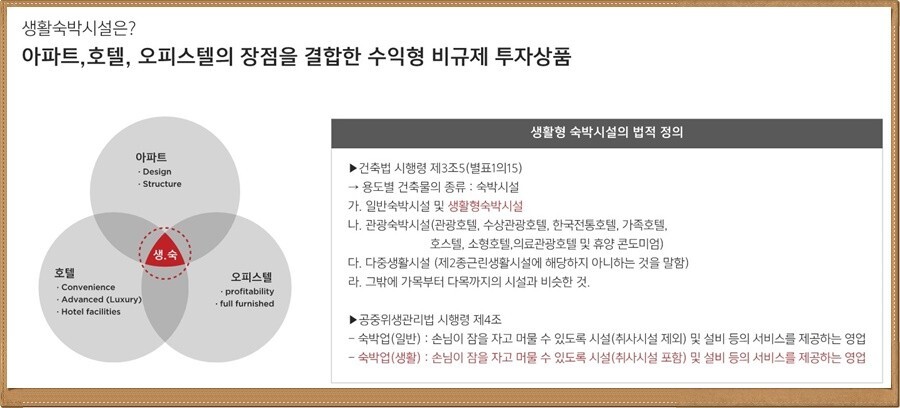 생활숙박시설은?

아파트,호텔, 오피스텔의 장점을 결합한 수익형 비규제 투자상품

아파트
· Design
· Structure

생.숙

호텔
· Convenience
· Advanced (Luxury)
· Hotel facilities

오피스텔
· profitability
· full furnished

생활형 숙박시설의 법적 정의

▶건축법 시행령 제3조5(별표1의15)
→ 용도별 건축물의 종류 : 숙박시설
가. 일반숙박시설 및 생활형숙박시설
나. 관광숙박시설(관광호텔, 수상관광호텔, 한국전통호텔, 가족호텔, 호스텔, 소형호텔,의료관광호텔 및 휴양 콘도미엄)
다. 다중생활시설 (제2종근린생활시설에 해당하지 아니하는 것을 말함)
라. 그밖에 가목부터 다목까지의 시설과 비슷한 것.

▶공중위생관리법 시행령 제4조
– 숙박업(일반) : 손님이 잠을 자고 머물 수 있도록 시설(취사시설 제외) 및 설비 등의 서비스를 제공하는 영업
– 숙박업(생활) : 손님이 잠을 자고 머물 수 있도록 시설(취사시설 포함) 및 설비 등의 서비스를 제공하는 영업